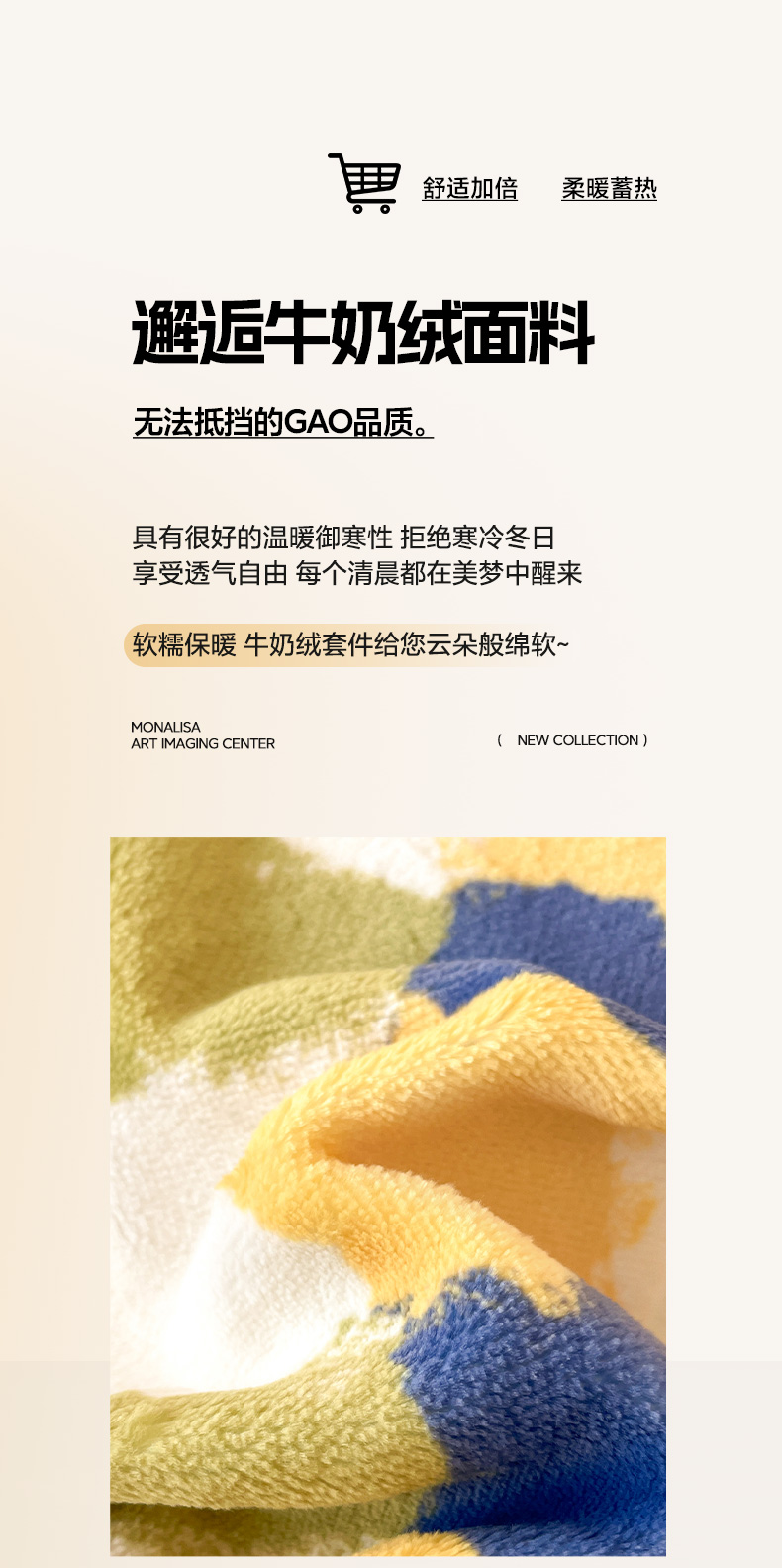 舒适加倍 柔暖蓄热

邂逅牛奶绒面料

无法抵挡的GAO品质。

具有很好的温暖御寒性 拒绝寒冷冬日
享受透气自由 每个清晨都在美梦中醒来

软糯保暖 牛奶绒套件给您云朵般绵软~

MONALISA
ART IMAGING CENTER

( NEW COLLECTION )